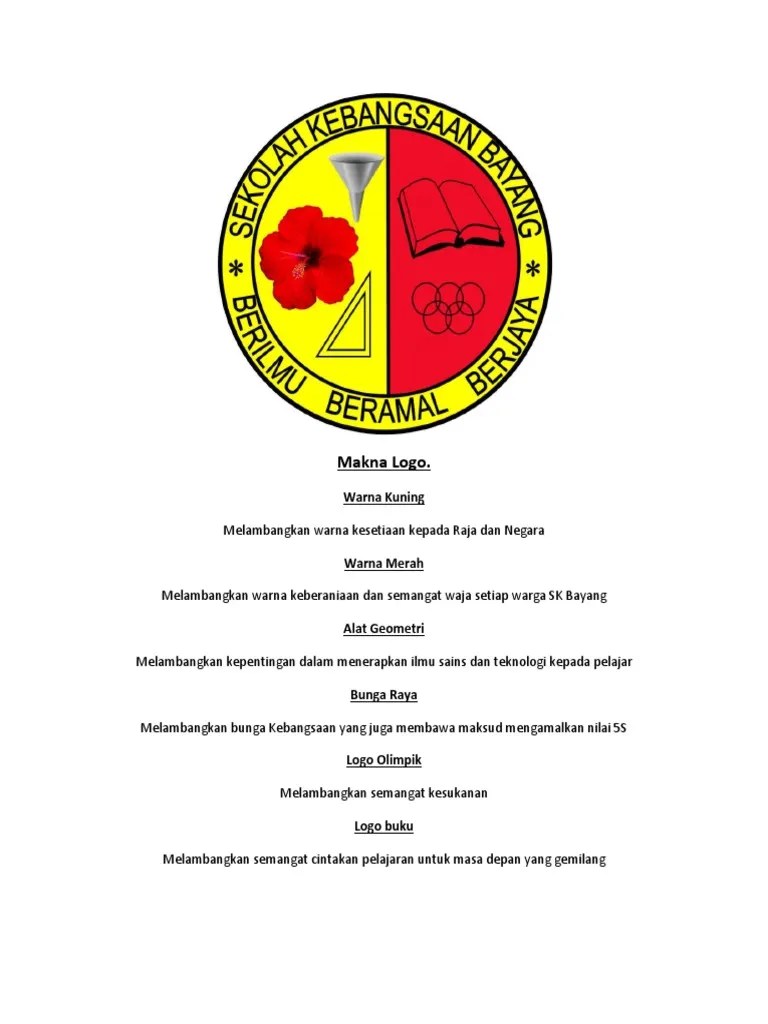 SEKOLAH KEBANGSAAN BAYANG
* BERILMU BERAMAL BERJAYA *

Makna Logo.

Warna Kuning

Melambangkan warna kesetiaan kepada Raja dan Negara

Warna Merah

Melambangkan warna keberaniaan dan semangat waja setiap warga SK Bayang

Alat Geometri

Melambangkan kepentingan dalam menerapkan ilmu sains dan teknologi kepada pelajar

Bunga Raya

Melambangkan bunga Kebangsaan yang juga membawa maksud mengamalkan nilai 5S

Logo Olimpik

Melambangkan semangat kesukanan

Logo buku

Melambangkan semangat cintakan pelajaran untuk masa depan yang gemilang